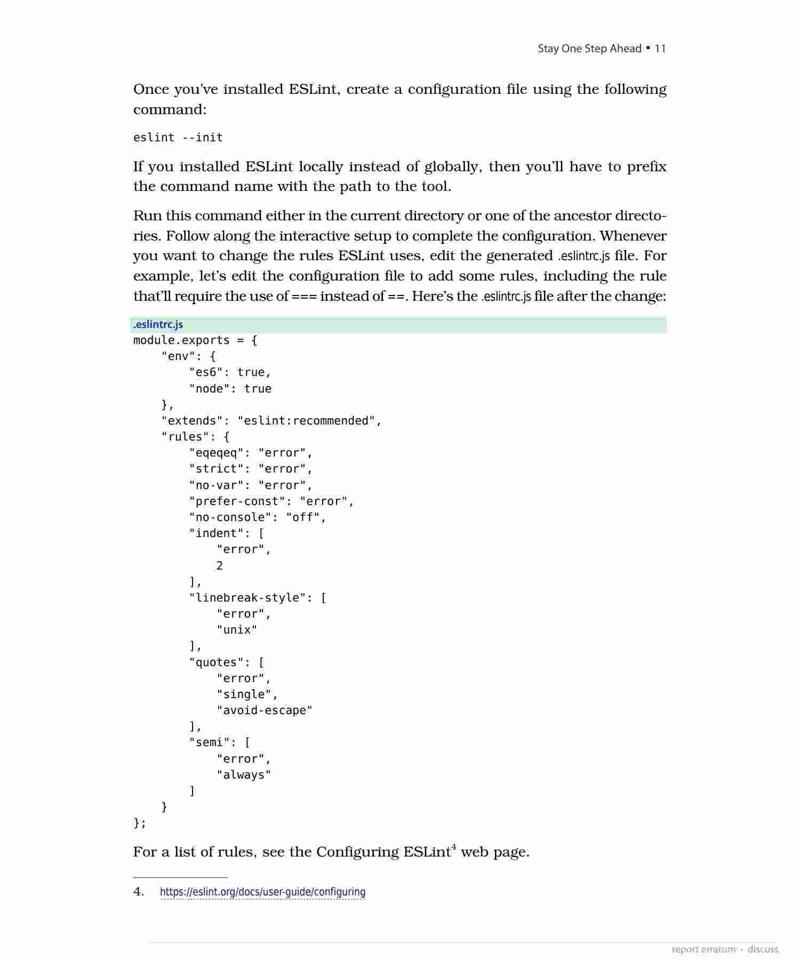 Stay One Step Ahead • 11

Once you've installed ESLint, create a configuration file using the following command:

eslint --init

If you installed ESLint locally instead of globally, then you'll have to prefix the command name with the path to the tool.

Run this command either in the current directory or one of the ancestor directories. Follow along the interactive setup to complete the configuration. Whenever you want to change the rules ESLint uses, edit the generated .eslintrc.js file. For example, let's edit the configuration file to add some rules, including the rule that'll require the use of === instead of ==. Here's the .eslintrc.js file after the change:

.eslintrc.js
module.exports = {
"env": {
"es6": true,
"node": true
},
"extends": "eslint:recommended",
"rules": {
"eqeqeq": "error",
"strict": "error",
"no-var": "error",
"prefer-const": "error",
"no-console": "off",
"indent": [
"error",
2
],
"linebreak-style": [
"error",
"unix"
],
"quotes": [
"error",
"single",
"avoid-escape"
],
"semi": [
"error",
"always"
]
}
};

For a list of rules, see the Configuring ESLint$^4$ web page.

4. https://eslint.org/docs/user-guide/configuring

report erratum • discuss